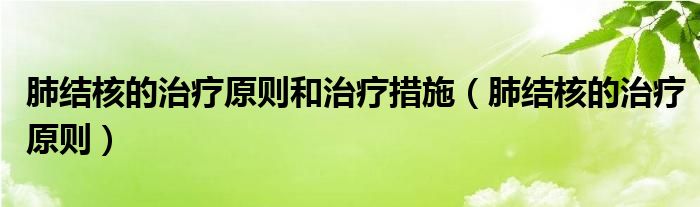 肺结核的治疗原则和治疗措施（肺结核的治疗原则）